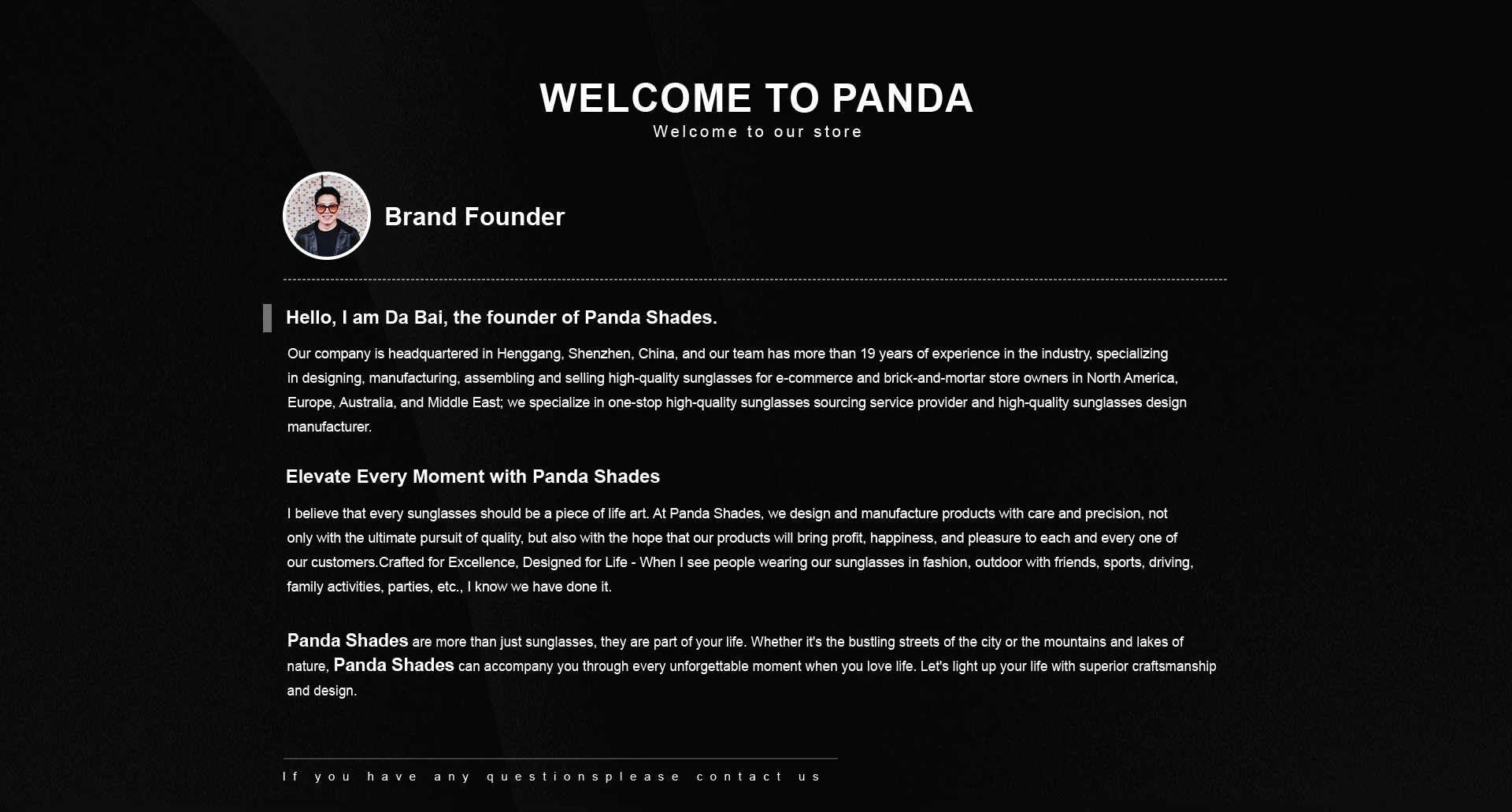 WELCOME TO PANDA
Welcome to our store

Brand Founder

Hello, I am Da Bai, the founder of Panda Shades.

Our company is headquartered in Henggang, Shenzhen, China, and our team has more than 19 years of experience in the industry, specializing in designing, manufacturing, assembling and selling high-quality sunglasses for e-commerce and brick-and-mortar store owners in North America, Europe, Australia, and Middle East; we specialize in one-stop high-quality sunglasses sourcing service provider and high-quality sunglasses design manufacturer.

Elevate Every Moment with Panda Shades

I believe that every sunglasses should be a piece of life art. At Panda Shades, we design and manufacture products with care and precision, not only with the ultimate pursuit of quality, but also with the hope that our products will bring profit, happiness, and pleasure to each and every one of our customers.Crafted for Excellence, Designed for Life - When I see people wearing our sunglasses in fashion, outdoor with friends, sports, driving, family activities, parties, etc., I know we have done it.

Panda Shades are more than just sunglasses, they are part of your life. Whether it's the bustling streets of the city or the mountains and lakes of nature, Panda Shades can accompany you through every unforgettable moment when you love life. Let's light up your life with superior craftsmanship and design.

If you have any questionsplease contact us